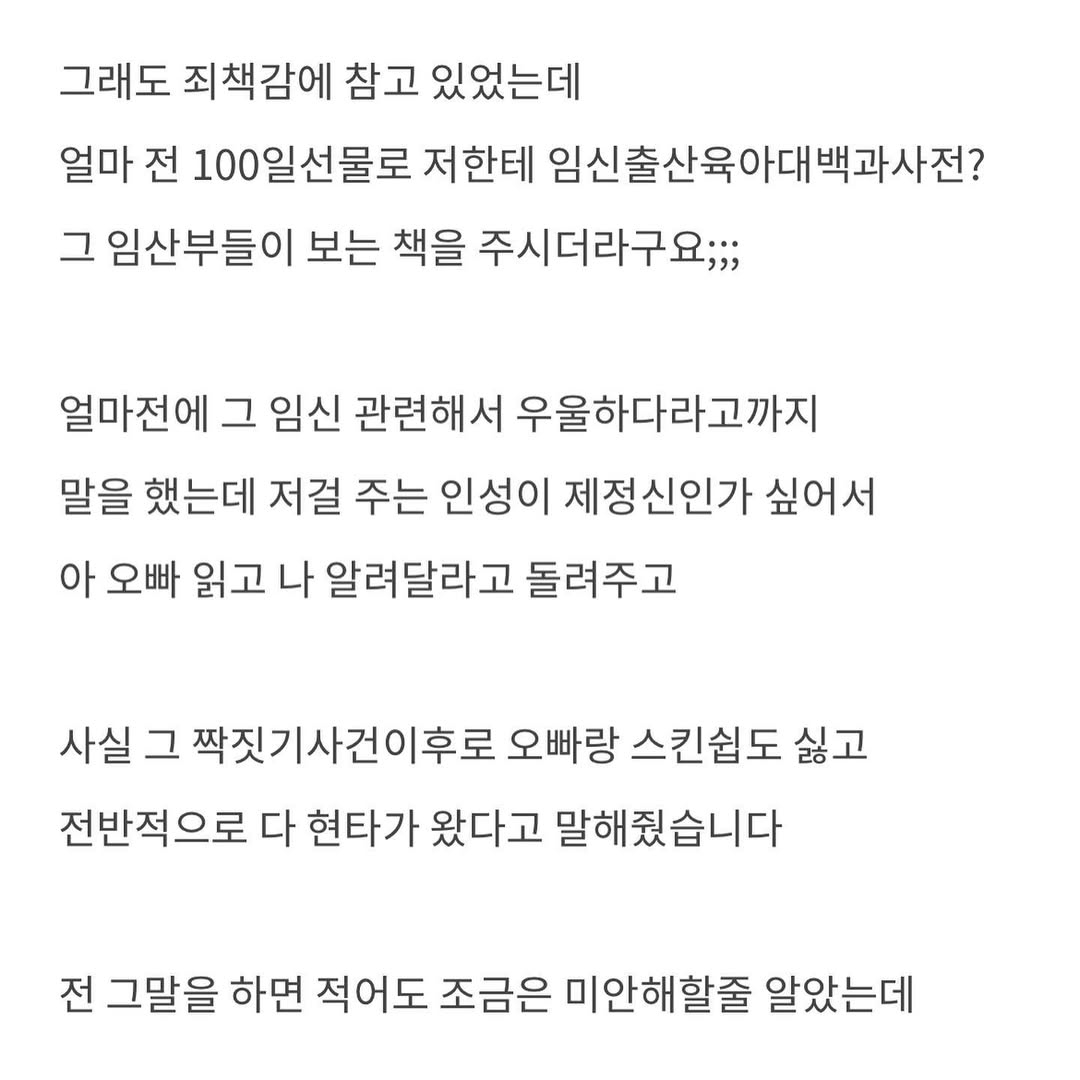 그래도 죄책감에 참고 있었는데
얼마 전 100일선물로 저한테 임신출산육아대백과사전?
그 임산부들이 보는 책을 주시더라구요;;;

얼마전에 그 임신 관련해서 우울하다라고까지
말을 했는데 저걸 주는 인성이 제정신인가 싶어서
아 오빠 읽고 나 알려달라고 돌려주고

사실 그 짝짓기사건이후로 오빠랑 스킨쉽도 싫고
전반적으로 다 현타가 왔다고 말해줬습니다

전 그말을 하면 적어도 조금은 미안해할줄 알았는데